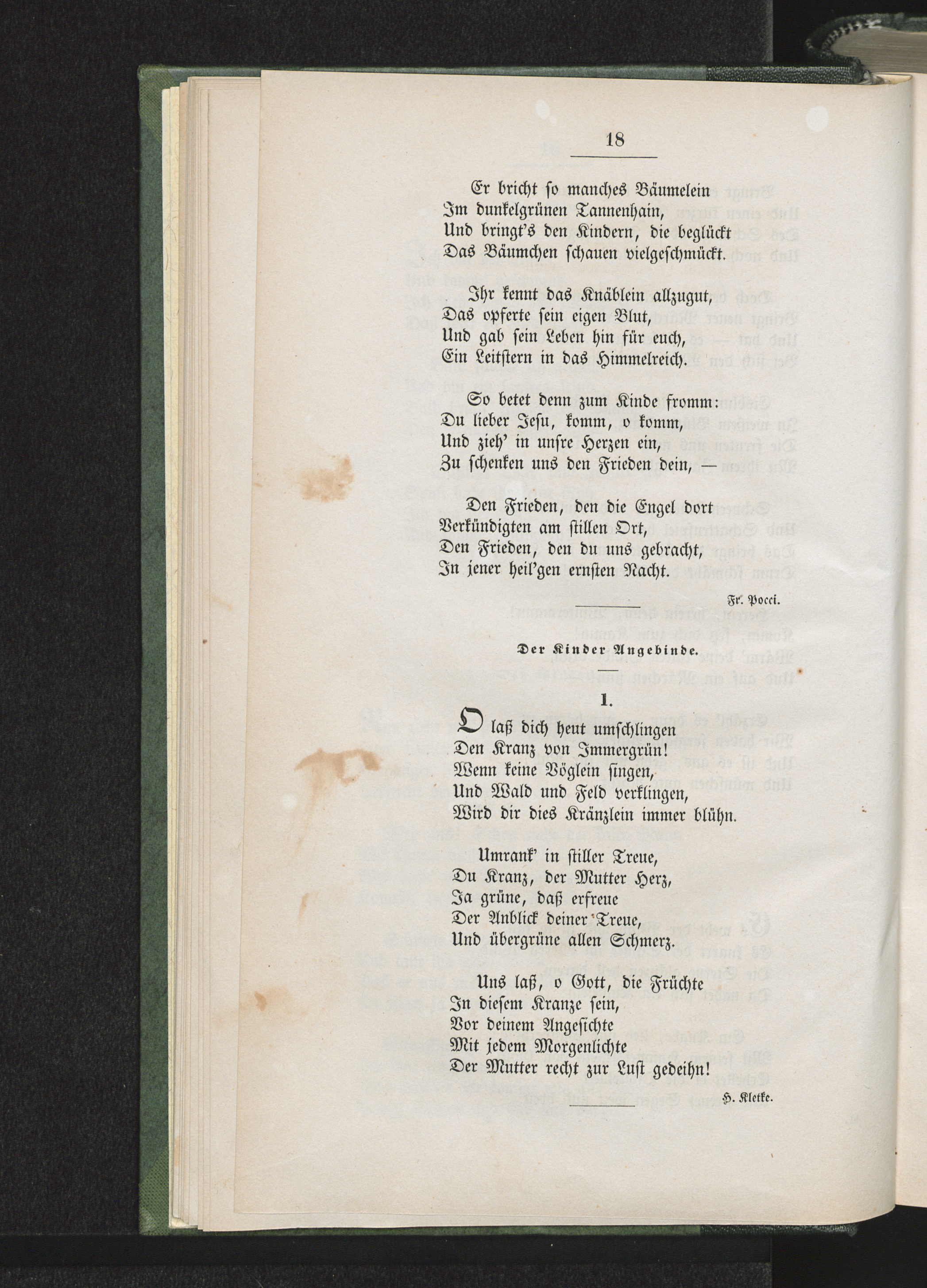 18

Er bricht so manches Bäumelein
Im dunkelgrünen Tannenhain,
Und bringt's den Kindern, die beglückt
Das Bäumchen schauen vielgeschmückt.

Ihr kennt das Knäblein allzugut,
Das opferte sein eigen Blut,
Und gab sein Leben hin für euch,
Ein Leitstern in das Himmelreich.

So betet denn zum Kinde fromm:
Du lieber Jesu, komm, o komm,
Und zieh' in unsre Herzen ein,
Zu schenken uns den Frieden dein, —

Den Frieden, den die Engel dort
Verkündigten am stillen Ort,
Den Frieden, den du uns gebracht,
In jener heil'gen ernsten Nacht.

Fr. Pocci.

Der Kinder Angebinde.

1.

O laß dich heut umschlingen
Den Kranz von Immergrün!
Wenn keine Vöglein singen,
Und Wald und Feld verklingen,
Wird dir dies Kränzlein immer blühn.

Umrank' in stiller Treue,
Du Kranz, der Mutter Herz,
Ja grüne, daß erfreue
Der Anblick deiner Treue,
Und übergrüne allen Schmerz.

Uns laß, o Gott, die Früchte
In diesem Kranze sein,
Vor deinem Angesichte
Mit jedem Morgenlichte
Der Mutter recht zur Lust gedeihn!

H. Kletke.